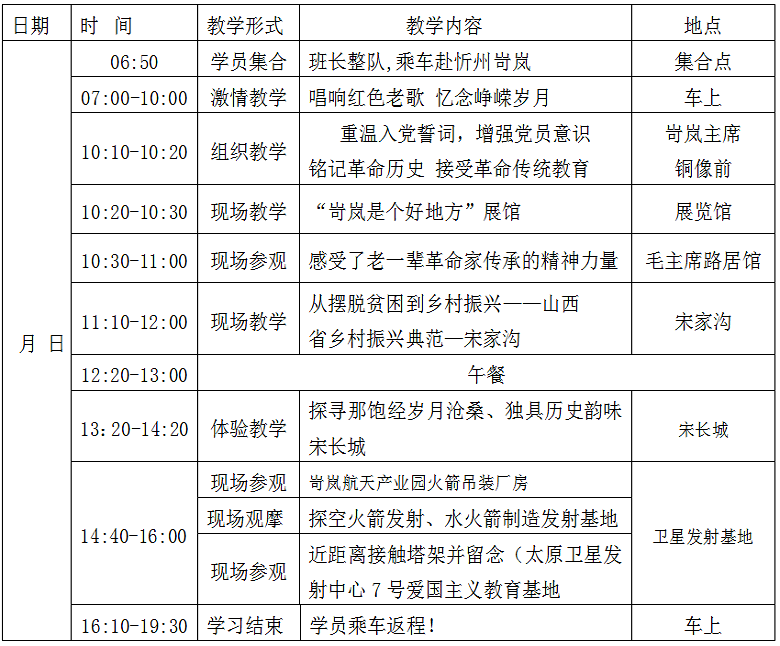 | 日期 | 时 间 | 教学形式 | 教学内容 | 地点 |
|---|---|---|---|---|
| 月 日 | 06:50 | 学员集合 | 班长整队,乘车赴忻州岢岚 | 集合点 |
| | 07:00-10:00 | 激情教学 | 唱响红色老歌 忆念峥嵘岁月 | 车上 |
| | 10:10-10:20 | 组织教学 | 重温入党誓词，增强党员意识 铭记革命历史 接受革命传统教育 | 岢岚主席铜像前 |
| | 10:20-10:30 | 现场教学 | “岢岚是个好地方”展馆 | 展览馆 |
| | 10:30-11:00 | 现场参观 | 感受了老一辈革命家传承的精神力量 | 毛主席路居馆 |
| | 11:10-12:00 | 现场教学 | 从摆脱贫困到乡村振兴——山西省乡村振兴典范—宋家沟 | 宋家沟 |
| | 12:20-13:00 | 午餐 | | |
| | 13:20-14:20 | 体验教学 | 探寻那饱经岁月沧桑、独具历史韵味宋长城 | 宋长城 |
| | 14:40-16:00 | 现场参观 | 岢岚航天产业园火箭吊装厂房 | 卫星发射基地 |
| | | 现场观摩 | 探空火箭发射、水火箭制造发射基地 | |
| | | 现场参观 | 近距离接触塔架并留念（太原卫星发射中心 7 号爱国主义教育基地 | |
| | 16:10-19:30 | 学习结束 | 学员乘车返程！ | 车上 |